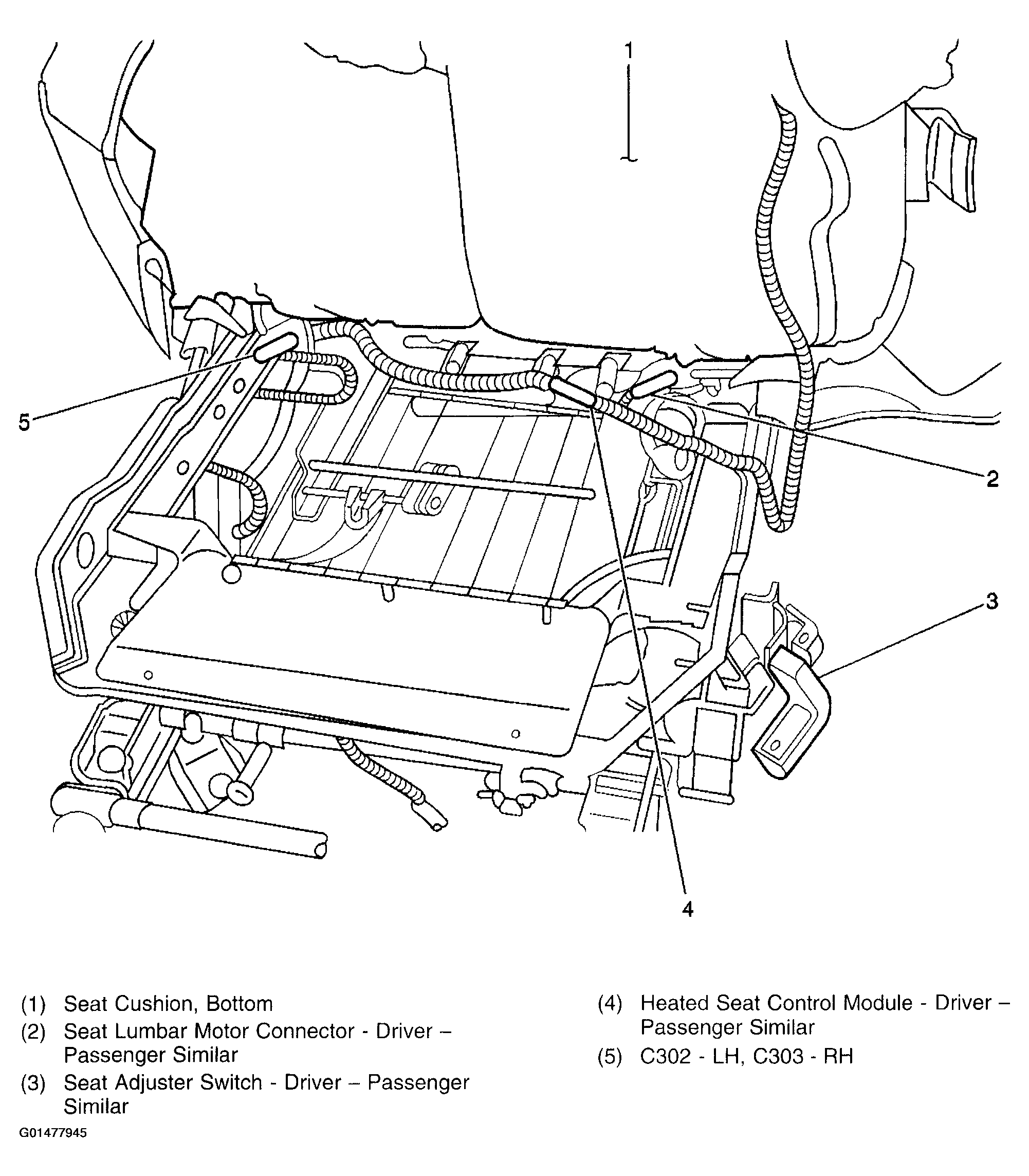 1

5

2

3

4

(1) Seat Cushion, Bottom

(2) Seat Lumbar Motor Connector - Driver – Passenger Similar

(3) Seat Adjuster Switch - Driver – Passenger Similar

(4) Heated Seat Control Module - Driver – Passenger Similar

(5) C302 - LH, C303 - RH

G01477945